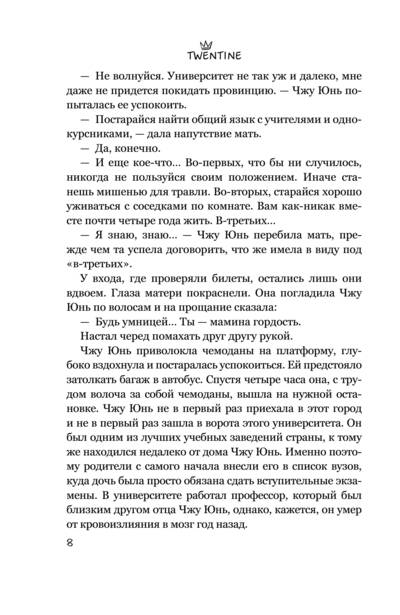 TWENTINE

— Не волнуйся. Университет не так уж и далеко, мне даже не придется покидать провинцию. — Чжу Юнь попыталась ее успокоить.

— Постарайся найти общий язык с учителями и однокурсниками, — дала напутствие мать.

— Да, конечно.

— И еще кое-что... Во-первых, что бы ни случилось, никогда не пользуйся своим положением. Иначе станешь мишенью для травли. Во-вторых, старайся хорошо уживаться с соседками по комнате. Вам как-никак вместе почти четыре года жить. В-третьих...

— Я знаю, знаю... — Чжу Юнь перебила мать, прежде чем та успела договорить, что же имела в виду под «в-третьих».

У входа, где проверяли билеты, остались лишь они вдвоем. Глаза матери покраснели. Она погладила Чжу Юнь по волосам и на прощание сказала:

— Будь умницей... Ты — мамина гордость.

Настал черед помахать друг другу рукой.

Чжу Юнь приволокла чемоданы на платформу, глубоко вздохнула и постаралась успокоиться. Ей предстояло затолкать багаж в автобус. Спустя четыре часа она, с трудом волоча за собой чемоданы, вышла на нужной остановке. Чжу Юнь не в первый раз приехала в этот город и не в первый раз зашла в ворота этого университета. Он был одним из лучших учебных заведений страны, к тому же находился недалеко от дома Чжу Юнь. Именно поэтому родители с самого начала внесли его в список вузов, куда дочь была просто обязана сдать вступительные экзамены. В университете работал профессор, который был близким другом отца Чжу Юнь, однако, кажется, он умер от кровоизлияния в мозг год назад.

8